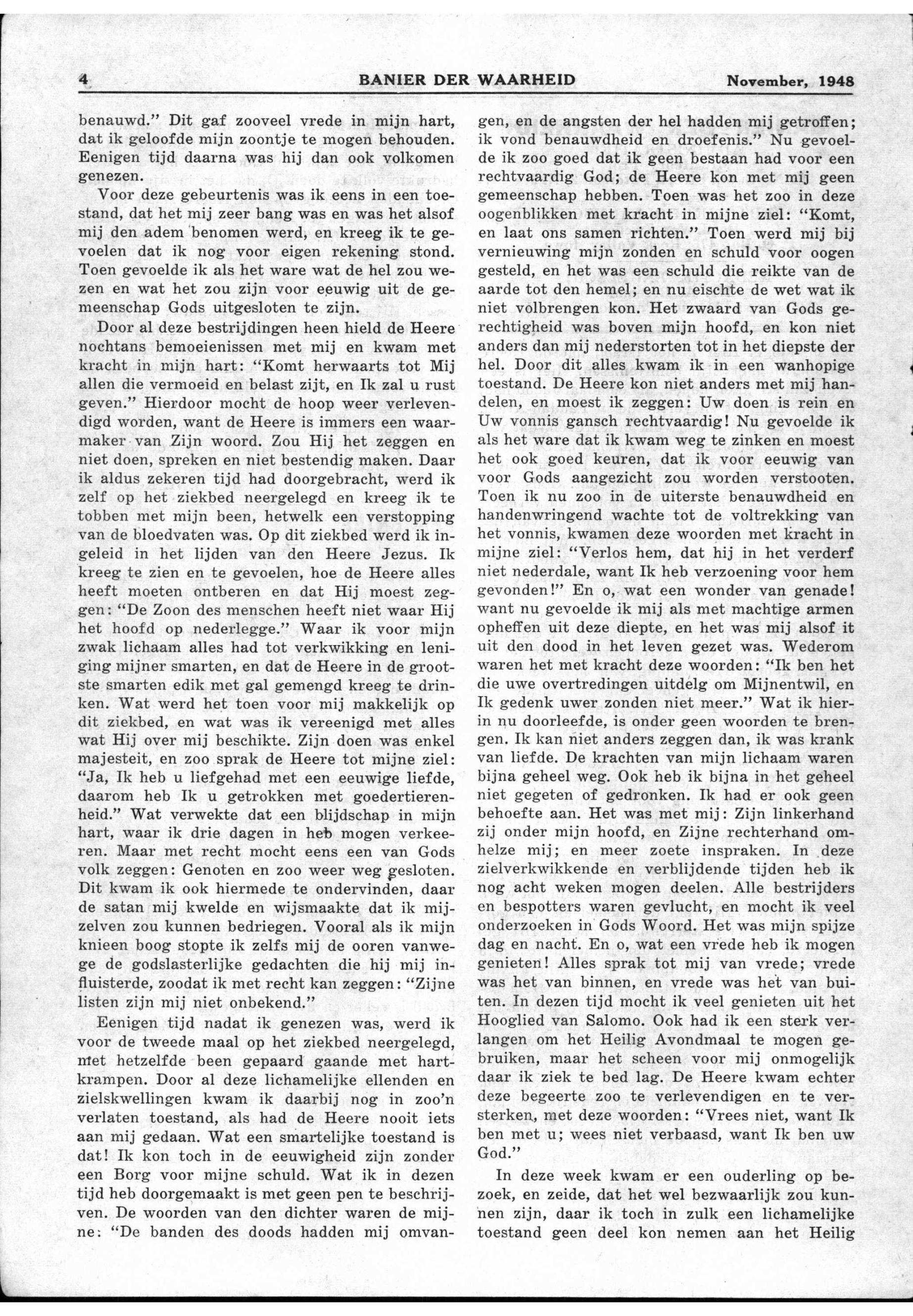 4 BANIER DER WAARHEID November, 1948

benauwd." Dit gaf zooveel vrede in mijn hart, dat ik geloofde mijn zoontje te mogen behouden. Eenigen tijd daarna was hij dan ook volkomen genezen.

Voor deze gebeurtenis was ik eens in een toestand, dat het mij zeer bang was en was het alsof mij den adem benomen werd, en kreeg ik te gevoelen dat ik nog voor eigen rekening stond. Toen gevoelde ik als het ware wat de hel zou wezen en wat het zou zijn voor eeuwig uit de gemeenschap Gods uitgesloten te zijn.

Door al deze bestrijdingen heen hield de Heere nochtans bemoeienissen met mij en kwam met kracht in mijn hart: "Komt herwaarts tot Mij allen die vermoeid en belast zijt, en Ik zal u rust geven." Hierdoor mocht de hoop weer verlevendigd worden, want de Heere is immers een waarmaker van Zijn woord. Zou Hij het zeggen en niet doen, spreken en niet bestendig maken. Daar ik aldus zekeren tijd had doorgebracht, werd ik zelf op het ziekbed neergelegd en kreeg ik te tobben met mijn been, hetwelk een verstopping van de bloedvaten was. Op dit ziekbed werd ik ingeleid in het lijden van den Heere Jezus. Ik kreeg te zien en te gevoelen, hoe de Heere alles heeft moeten ontberen en dat Hij moest zeggen: "De Zoon des menschen heeft niet waar Hij het hoofd op nederlegge." Waar ik voor mijn zwak lichaam alles had tot verkwikking en leniging mijner smarten, en dat de Heere in de grootste smarten edik met gal gemengd kreeg te drinken. Wat werd het toen voor mij makkelijk op dit ziekbed, en wat was ik vereenigd met alles wat Hij over mij beschikte. Zijn doen was enkel majesteit, en zoo sprak de Heere tot mijne ziel: "Ja, Ik heb u liefgehad met een eeuwige liefde, daarom heb Ik u getrokken met goedertierenheid." Wat verwekte dat een blijdschap in mijn hart, waar ik drie dagen in heb mogen verkeeren. Maar met recht mocht eens een van Gods volk zeggen: Genoten en zoo weer weg gesloten. Dit kwam ik ook hiermede te ondervinden, daar de satan mij kwelde en wijsmaakte dat ik mijzelven zou kunnen bedriegen. Vooral als ik mijn knieen boog stopte ik zelfs mij de ooren vanwege de godslasterlijke gedachten die hij mij influisterde, zoodat ik met recht kan zeggen: "Zijne listen zijn mij niet onbekend."

Eenigen tijd nadat ik genezen was, werd ik voor de tweede maal op het ziekbed neergelegd, met hetzelfde been gepaard gaande met hartkrampen. Door al deze lichamelijke ellenden en zielskwellingen kwam ik daarbij nog in zoo'n verlaten toestand, als had de Heere nooit iets aan mij gedaan. Wat een smartelijke toestand is dat! Ik kon toch in de eeuwigheid zijn zonder een Borg voor mijne schuld. Wat ik in dezen tijd heb doorgemaakt is met geen pen te beschrijven. De woorden van den dichter waren de mijne: "De banden des doods hadden mij omvangen, en de angsten der hel hadden mij getroffen; ik vond benauwdheid en droefenis." Nu gevoelde ik zoo goed dat ik geen bestaan had voor een rechtvaardig God; de Heere kon met mij geen gemeenschap hebben. Toen was het zoo in deze oogenblikken met kracht in mijne ziel: "Komt, en laat ons samen richten." Toen werd mij bij vernieuwing mijn zonden en schuld voor oogen gesteld, en het was een schuld die reikte van de aarde tot den hemel; en nu eischte de wet wat ik niet volbrengen kon. Het zwaard van Gods gerechtigheid was boven mijn hoofd, en kon niet anders dan mij nederstorten tot in het diepste der hel. Door dit alles kwam ik in een wanhopige toestand. De Heere kon niet anders met mij handelen, en moest ik zeggen: Uw doen is rein en Uw vonnis gansch rechtvaardig! Nu gevoelde ik als het ware dat ik kwam weg te zinken en moest het ook goed keuren, dat ik voor eeuwig van voor Gods aangezicht zou worden verstooten. Toen ik nu zoo in de uiterste benauwdheid en handenwringend wachte tot de voltrekking van het vonnis, kwamen deze woorden met kracht in mijne ziel: "Verlos hem, dat hij in het verderf niet nederdale, want Ik heb verzoening voor hem gevonden!" En o, wat een wonder van genade! want nu gevoelde ik mij als met machtige armen opheffen uit deze diepte, en het was mij alsof it uit den dood in het leven gezet was. Wederom waren het met kracht deze woorden: "Ik ben het die uwe overtredingen uitdelg om Mijnentwil, en Ik gedenk uwer zonden niet meer." Wat ik hierin nu doorleefde, is onder geen woorden te brengen. Ik kan niet anders zeggen dan, ik was krank van liefde. De krachten van mijn lichaam waren bijna geheel weg. Ook heb ik bijna in het geheel niet gegeten of gedronken. Ik had er ook geen behoefte aan. Het was met mij: Zijn linkerhand zij onder mijn hoofd, en Zijne rechterhand omhelze mij; en meer zoete inspraken. In deze zielverkwikkende en verblijdende tijden heb ik nog acht weken mogen deelen. Alle bestrijders en bespotters waren gevlucht, en mocht ik veel onderzoeken in Gods Woord. Het was mijn spijze dag en nacht. En o, wat een vrede heb ik mogen genieten! Alles sprak tot mij van vrede; vrede was het van binnen, en vrede was het van buiten. In dezen tijd mocht ik veel genieten uit het Hooglied van Salomo. Ook had ik een sterk verlangen om het Heilig Avondmaal te mogen gebruiken, maar het scheen voor mij onmogelijk daar ik ziek te bed lag. De Heere kwam echter deze begeerte zoo te verlevendigen en te versterken, met deze woorden: "Vrees niet, want Ik ben met u; wees niet verbaasd, want Ik ben uw God."

In deze week kwam er een ouderling op bezoek, en zeide, dat het wel bezwaarlijk zou kunnen zijn, daar ik toch in zulk een lichamelijke toestand geen deel kon nemen aan het Heilig